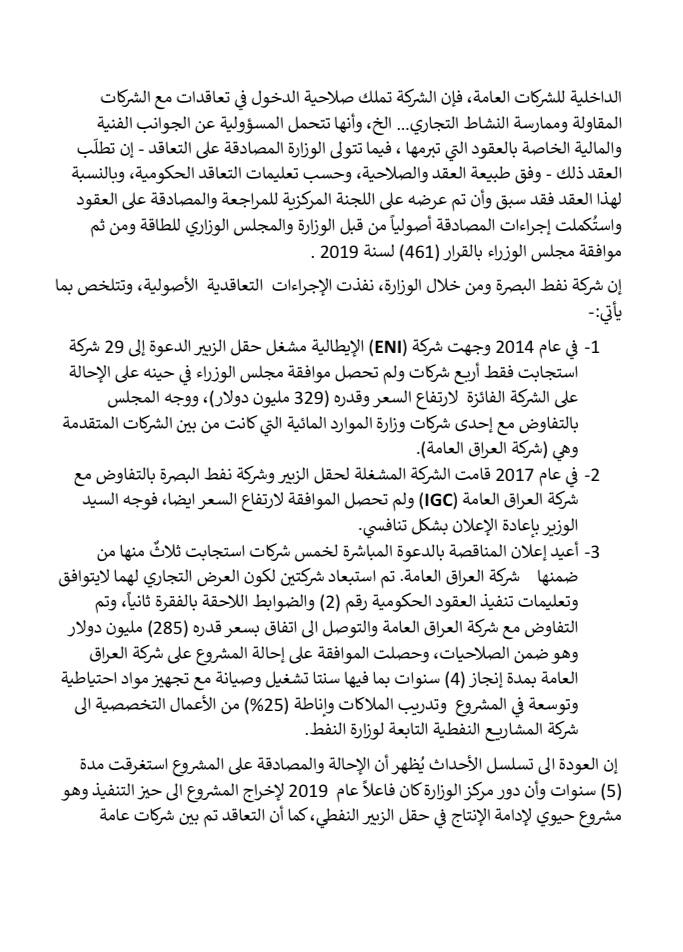 الداخلية للشركات العامة، فإن الشركة تملك صلاحية الدخول في تعاقدات مع الشركات المقاولة وممارسة النشاط التجاري... الخ، وأنها تتحمل المسؤولية عن الجوانب الفنية والمالية الخاصة بالعقود التي تبرمها ، فيما تتولى الوزارة المصادقة على التعاقد - إن تطلّب العقد ذلك - وفق طبيعة العقد والصلاحية، وحسب تعليمات التعاقد الحكومية، وبالنسبة لهذا العقد فقد سبق وأن تم عرضه على اللجنة المركزية للمراجعة والمصادقة على العقود واستُكملت إجراءات المصادقة أصولياً من قبل الوزارة والمجلس الوزاري للطاقة ومن ثم موافقة مجلس الوزراء بالقرار (461) لسنة 2019 .

إن شركة نفط البصرة ومن خلال الوزارة، نفذت الإجراءات التعاقدية الأصولية، وتتلخص بما يأتي:-

1- في عام 2014 وجهت شركة (ENI) الإيطالية مشغل حقل الزبير الدعوة إلى 29 شركة استجابت فقط أربع شركات ولم تحصل موافقة مجلس الوزراء في حينه على الإحالة على الشركة الفائزة لارتفاع السعر وقدره (329 مليون دولار)، ووجه المجلس بالتفاوض مع إحدى شركات وزارة الموارد المائية التي كانت من بين الشركات المتقدمة وهي (شركة العراق العامة).

2- في عام 2017 قامت الشركة المشغلة لحقل الزبير وشركة نفط البصرة بالتفاوض مع شركة العراق العامة (IGC) ولم تحصل الموافقة لارتفاع السعر ايضا، فوجه السيد الوزير بإعادة الإعلان بشكل تنافسي.

3- أعيد إعلان المناقصة بالدعوة المباشرة لخمس شركات استجابت ثلاثٌ منها من ضمنها شركة العراق العامة. تم استبعاد شركتين لكون العرض التجاري لهما لايتوافق وتعليمات تنفيذ العقود الحكومية رقم (2) والضوابط اللاحقة بالفقرة ثانياً، وتم التفاوض مع شركة العراق العامة والتوصل الى اتفاق بسعر قدره (285) مليون دولار وهو ضمن الصلاحيات، وحصلت الموافقة على إحالة المشروع على شركة العراق العامة بمدة إنجاز (4) سنوات بما فيها سنتا تشغيل وصيانة مع تجهيز مواد احتياطية وتوسعة في المشروع وتدريب الملاكات وإناطة (25%) من الأعمال التخصصية الى شركة المشاريع النفطية التابعة لوزارة النفط.

إن العودة الى تسلسل الأحداث يُظهر أن الإحالة والمصادقة على المشروع استغرقت مدة (5) سنوات وأن دور مركز الوزارة كان فاعلاً عام 2019 لإخراج المشروع الى حيز التنفيذ وهو مشروع حيوي لإدامة الإنتاج في حقل الزبير النفطي، كما أن التعاقد تم بين شركات عامة